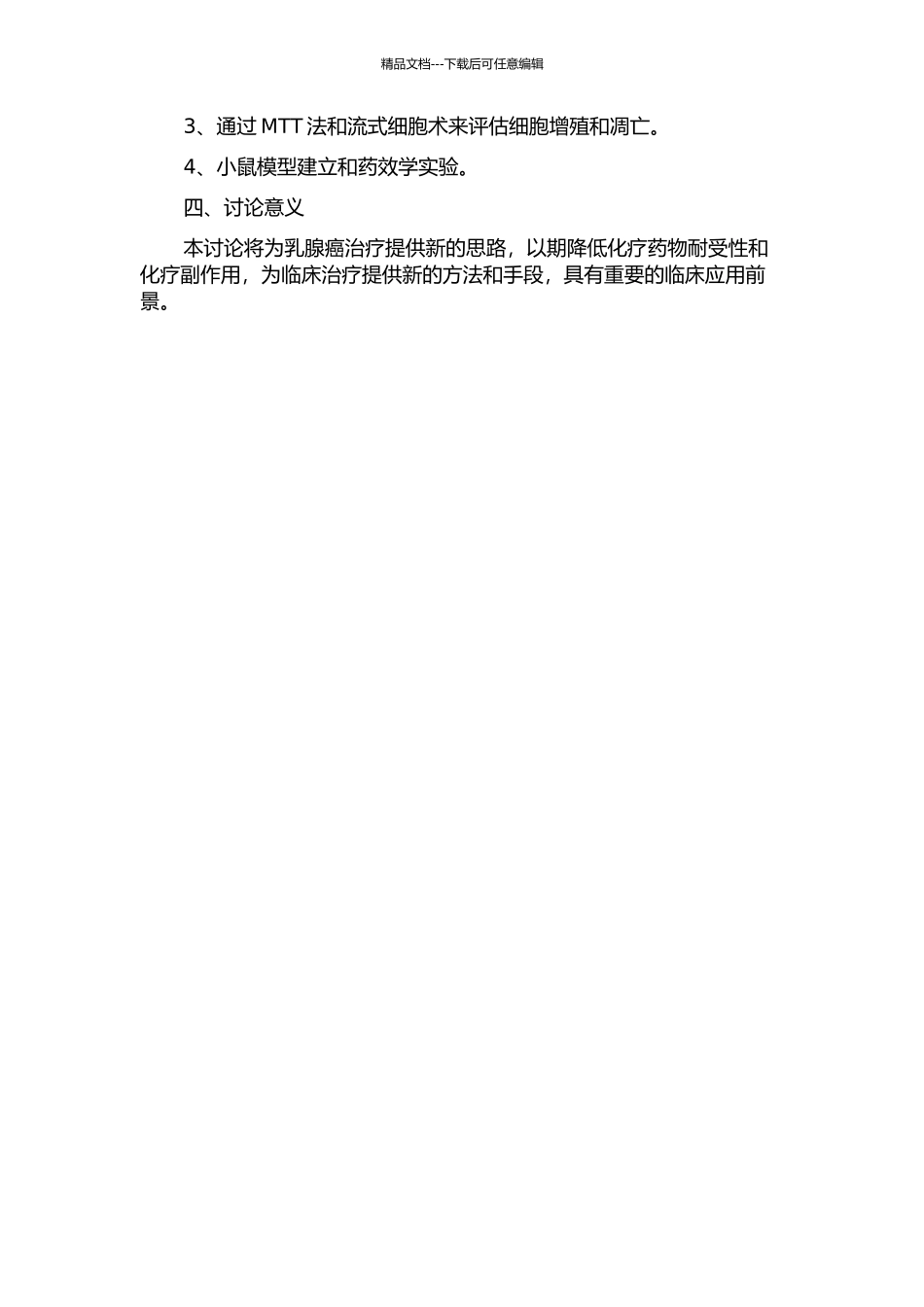 精品文档---下载后可任意编辑

3、通过 MTT 法和流式细胞术来评估细胞增殖和凋亡。

4、小鼠模型建立和药效学实验。

四、讨论意义

本讨论将为乳腺癌治疗提供新的思路，以期降低化疗药物耐受性和化疗副作用，为临床治疗提供新的方法和手段，具有重要的临床应用前景。